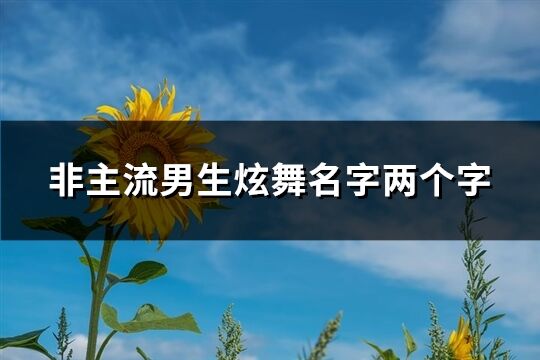 非主流男生炫舞名字两个字